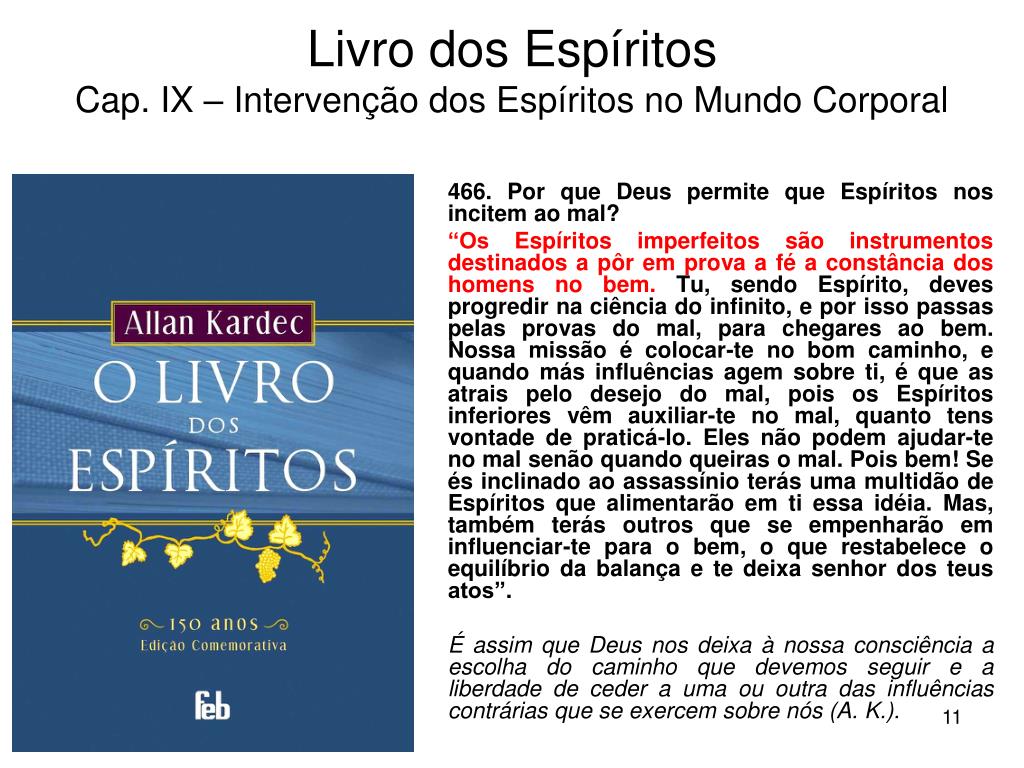 Livro dos Espíritos
Cap. IX – Intervenção dos Espíritos no Mundo Corporal

Allan Kardec
O LIVRO DOS ESPÍRITOS
150 anos
Edição Comemorativa
feb

466. Por que Deus permite que Espíritos nos incitem ao mal?

“Os Espíritos imperfeitos são instrumentos destinados a pôr em prova a fé a constância dos homens no bem. Tu, sendo Espírito, deves progredir na ciência do infinito, e por isso passas pelas provas do mal, para chegares ao bem. Nossa missão é colocar-te no bom caminho, e quando más influências agem sobre ti, é que as atrais pelo desejo do mal, pois os Espíritos inferiores vêm auxiliar-te no mal, quanto tens vontade de praticá-lo. Eles não podem ajudar-te no mal senão quando queiras o mal. Pois bem! Se és inclinado ao assassínio terás uma multidão de Espíritos que alimentarão em ti essa idéia. Mas, também terás outros que se empenharão em influenciar-te para o bem, o que restabelece o equilíbrio da balança e te deixa senhor dos teus atos”.

É assim que Deus nos deixa à nossa consciência a escolha do caminho que devemos seguir e a liberdade de ceder a uma ou outra das influências contrárias que se exercem sobre nós (A. K.).

11